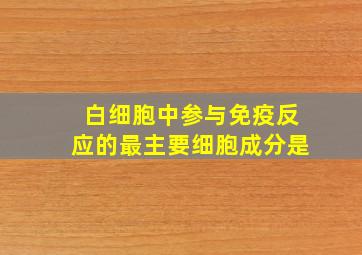 白细胞中参与免疫反应的最主要细胞成分是